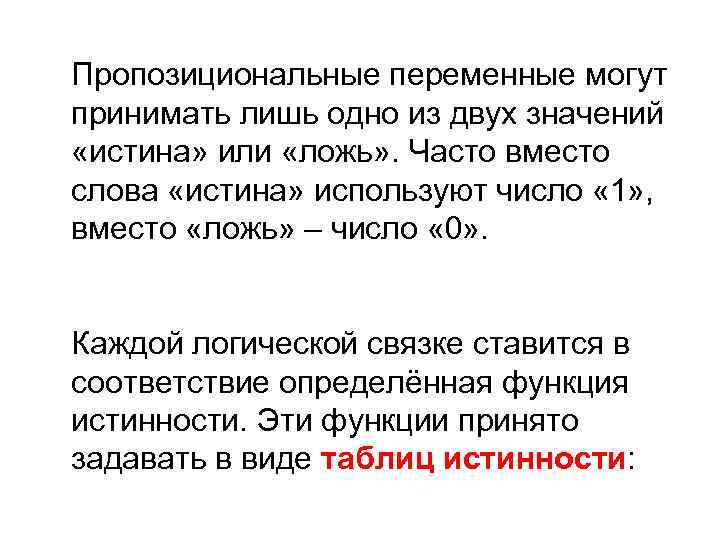 Пропозициональные переменные могут принимать лишь одно из двух значений «истина» или «ложь». Часто вместо слова «истина» используют число «1», вместо «ложь» – число «0».

Каждой логической связке ставится в соответствие определённая функция истинности. Эти функции принято задавать в виде таблиц истинности: